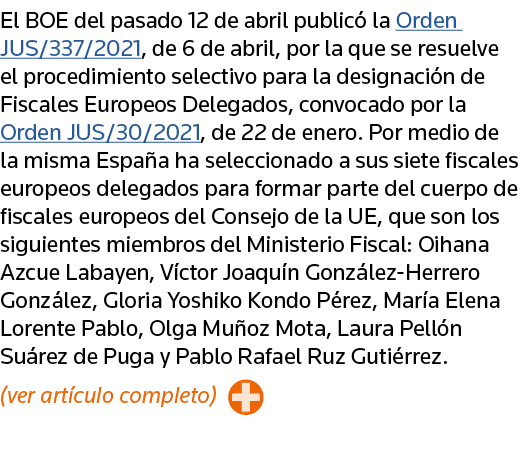 El BOE del pasado 12 de abril publicó la Orden JUS/337/2021, de 6 de abril, por la que se resuelve el procedimiento selectivo para la designación de Fiscales Europeos Delegados, convocado por la Orden JUS/30/2021, de 22 de enero. Por medio de la misma España ha seleccionado a sus siete fiscales europeos delegados para formar parte del cuerpo de fiscales europeos del Consejo de la UE, que son los siguientes miembros del Ministerio Fiscal: Oihana Azcue Labayen, Víctor Joaquín González-Herrero González, Gloria Yoshiko Kondo Pérez, María Elena Lorente Pablo, Olga Muñoz Mota, Laura Pellón Suárez de Puga y Pablo Rafael Ruz Gutiérrez.

(ver artículo completo)